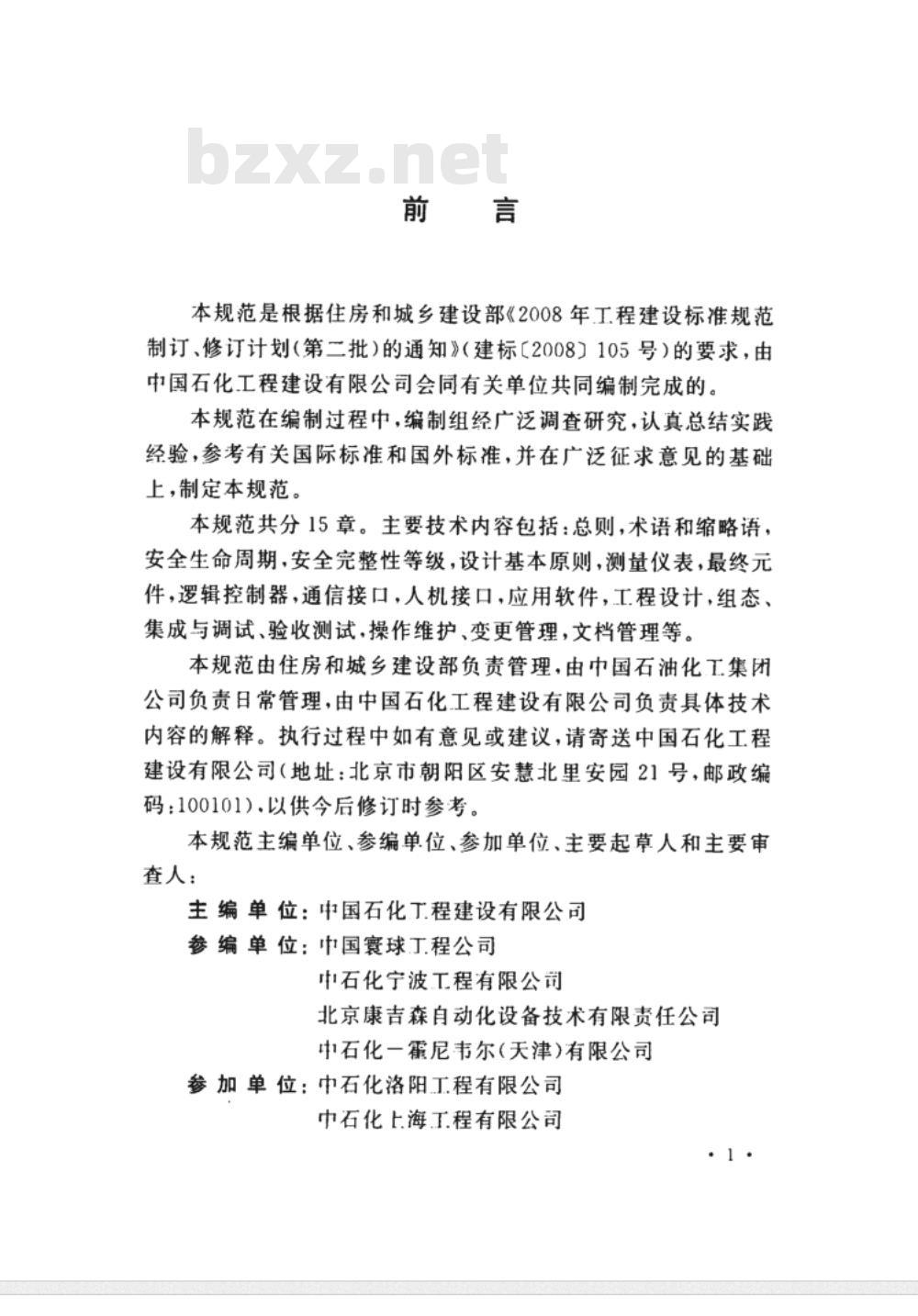 bzxz.net

前　言

本规范是根据住房和城乡建设部《2008年工程建设标准规范制订、修订计划(第二批)的通知》(建标〔2008〕105号)的要求，由中国石化工程建设有限公司会同有关单位共同编制完成的。

本规范在编制过程中，编制组经广泛调查研究，认真总结实践经验，参考有关国际标准和国外标准，并在广泛征求意见的基础上，制定本规范。

本规范共分15章。主要技术内容包括：总则，术语和缩略语，安全生命周期，安全完整性等级，设计基本原则，测量仪表，最终元件，逻辑控制器，通信接口，人机接口，应用软件，工程设计，组态、集成与调试、验收测试，操作维护、变更管理，文档管理等。

本规范由住房和城乡建设部负责管理，由中国石油化工集团公司负责日常管理，由中国石化工程建设有限公司负责具体技术内容的解释。执行过程中如有意见或建议，请寄送中国石化工程建设有限公司(地址：北京市朝阳区安慧北里安园21号，邮政编码：100101)，以供今后修订时参考。

本规范主编单位、参编单位、参加单位、主要起草人和主要审查人：

主 编 单 位：中国石化工程建设有限公司
参 编 单 位：中国寰球工程公司
中石化宁波工程有限公司
北京康吉森自动化设备技术有限责任公司
中石化一霍尼韦尔(天津)有限公司
参 加 单 位：中石化洛阳工程有限公司
中石化上海工程有限公司

· 1 ·